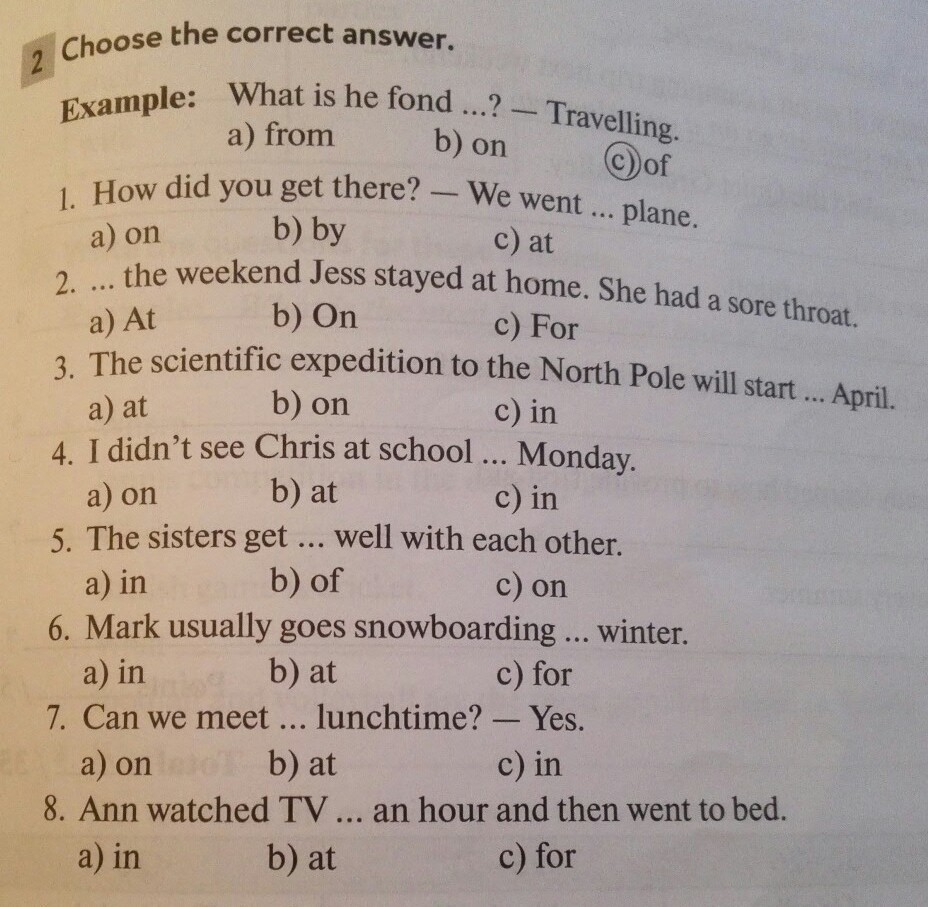 2 Choose the correct answer.

Example: What is he fond ...? — Travelling.
a) from b) on c) of

1. How did you get there? — We went ... plane.
a) on b) by c) at

2. ... the weekend Jess stayed at home. She had a sore throat.
a) At b) On c) For

3. The scientific expedition to the North Pole will start ... April.
a) at b) on c) in

4. I didn't see Chris at school ... Monday.
a) on b) at c) in

5. The sisters get ... well with each other.
a) in b) of c) on

6. Mark usually goes snowboarding ... winter.
a) in b) at c) for

7. Can we meet ... lunchtime? — Yes.
a) on b) at c) in

8. Ann watched TV ... an hour and then went to bed.
a) in b) at c) for